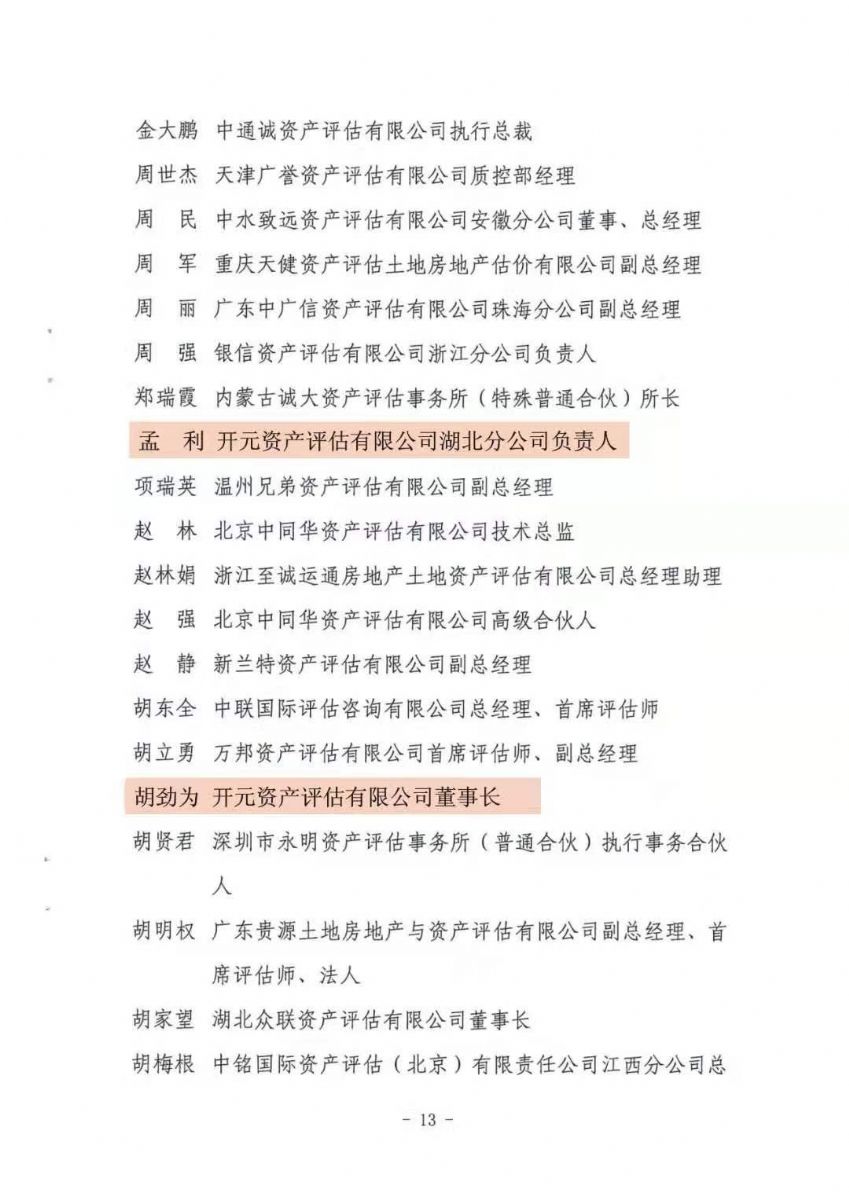 金大鹏　中通诚资产评估有限公司执行总裁

周世杰　天津广誉资产评估有限公司质控部经理

周　民　中水致远资产评估有限公司安徽分公司董事、总经理

周　军　重庆天健资产评估土地房地产估价有限公司副总经理

周　丽　广东中广信资产评估有限公司珠海分公司副总经理

周　强　银信资产评估有限公司浙江分公司负责人

郑瑞霞　内蒙古诚大资产评估事务所（特殊普通合伙）所长

孟　利　开元资产评估有限公司湖北分公司负责人

项瑞英　温州兄弟资产评估有限公司副总经理

赵　林　北京中同华资产评估有限公司技术总监

赵林娟　浙江至诚运通房地产土地资产评估有限公司总经理助理

赵　强　北京中同华资产评估有限公司高级合伙人

赵　静　新兰特资产评估有限公司副总经理

胡东全　中联国际评估咨询有限公司总经理、首席评估师

胡立勇　万邦资产评估有限公司首席评估师、副总经理

胡劲为　开元资产评估有限公司董事长

胡贤君　深圳市永明资产评估事务所（普通合伙）执行事务合伙人

胡明权　广东贵源土地房地产与资产评估有限公司副总经理、首席评估师、法人

胡家望　湖北众联资产评估有限公司董事长

胡梅根　中铭国际资产评估（北京）有限责任公司江西分公司总

- 13 -